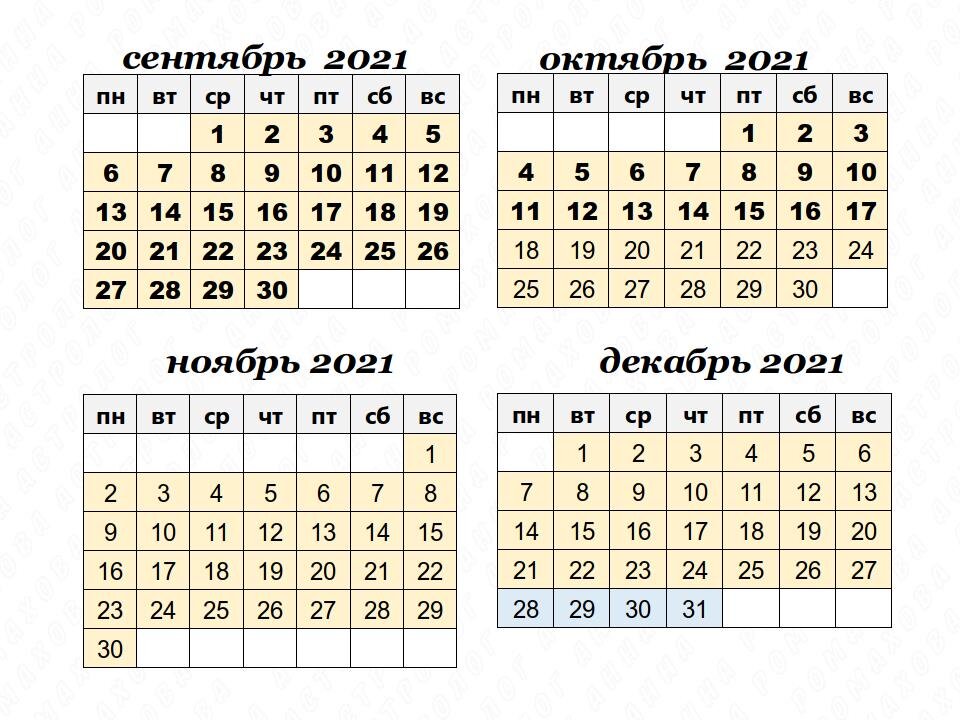 сентябрь 2021

| пн | вт | ср | чт | пт | сб | вс |
|---|---|---|---|---|---|---|
| | | 1 | 2 | 3 | 4 | 5 |
| 6 | 7 | 8 | 9 | 10 | 11 | 12 |
| 13 | 14 | 15 | 16 | 17 | 18 | 19 |
| 20 | 21 | 22 | 23 | 24 | 25 | 26 |
| 27 | 28 | 29 | 30 | | | |

октябрь 2021

| пн | вт | ср | чт | пт | сб | вс |
|---|---|---|---|---|---|---|
| | | | | 1 | 2 | 3 |
| 4 | 5 | 6 | 7 | 8 | 9 | 10 |
| 11 | 12 | 13 | 14 | 15 | 16 | 17 |
| 18 | 19 | 20 | 21 | 22 | 23 | 24 |
| 25 | 26 | 27 | 28 | 29 | 30 | |

ноябрь 2021

| пн | вт | ср | чт | пт | сб | вс |
|---|---|---|---|---|---|---|
| | | | | | | 1 |
| 2 | 3 | 4 | 5 | 6 | 7 | 8 |
| 9 | 10 | 11 | 12 | 13 | 14 | 15 |
| 16 | 17 | 18 | 19 | 20 | 21 | 22 |
| 23 | 24 | 25 | 26 | 27 | 28 | 29 |
| 30 | | | | | | |

декабрь 2021

| пн | вт | ср | чт | пт | сб | вс |
|---|---|---|---|---|---|---|
| | 1 | 2 | 3 | 4 | 5 | 6 |
| 7 | 8 | 9 | 10 | 11 | 12 | 13 |
| 14 | 15 | 16 | 17 | 18 | 19 | 20 |
| 21 | 22 | 23 | 24 | 25 | 26 | 27 |
| 28 | 29 | 30 | 31 | | | |